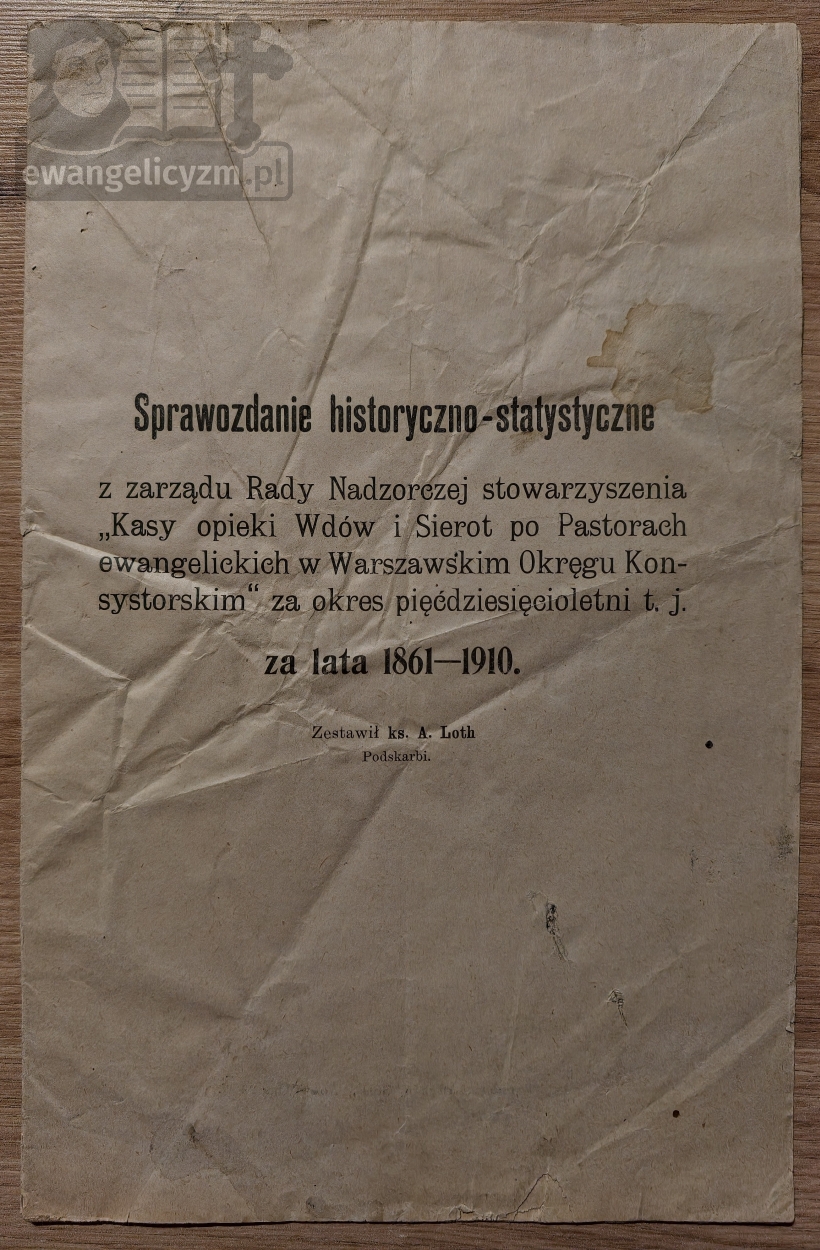 ewangelicyzm.pl

Sprawozdanie historyczno-statystyczne

z zarządu Rady Nadzorczej stowarzyszenia „Kasy opieki Wdów i Sierot po Pastorach ewangelickich w Warszawskim Okręgu Konsystorskim“ za okres pięćdziesięcioletni t. j.

za lata 1861—1910.

Zestawił ks. A. Loth
Podskarbi.